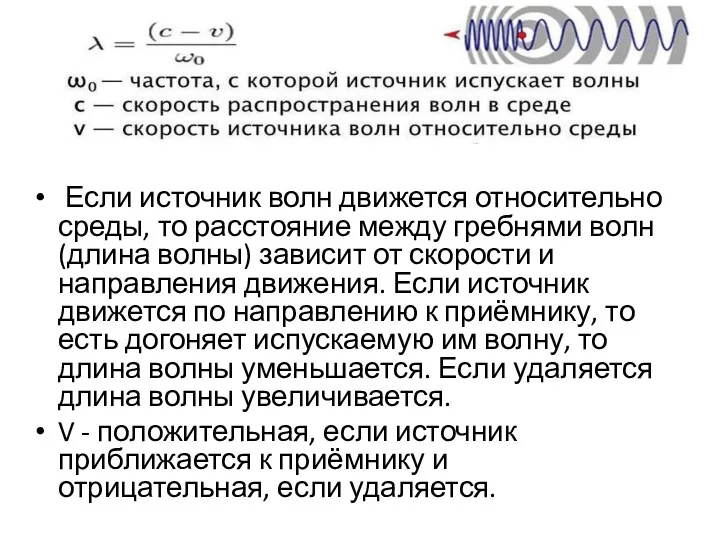 $\lambda = \frac{(c - v)}{\omega_0}$

$\omega_0$ — частота, с которой источник испускает волны
c — скорость распространения волн в среде
v — скорость источника волн относительно среды

• Если источник волн движется относительно среды, то расстояние между гребнями волн (длина волны) зависит от скорости и направления движения. Если источник движется по направлению к приёмнику, то есть догоняет испускаемую им волну, то длина волны уменьшается. Если удаляется длина волны увеличивается.
• V - положительная, если источник приближается к приёмнику и отрицательная, если удаляется.